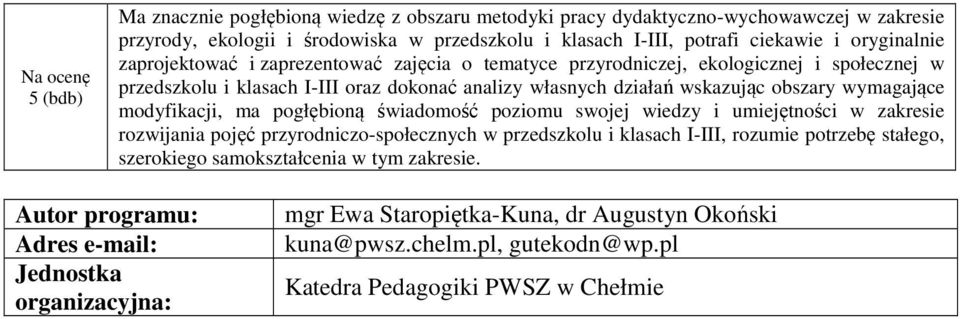 | Na ocenę 5 (bdb) | Ma znacznie pogłębioną wiedzę z obszaru metodyki pracy dydaktyczno-wychowawczej w zakresie przyrody, ekologii i środowiska w przedszkolu i klasach I-III, potrafi ciekawie i oryginalnie zaprojektować i zaprezentować zajęcia o tematyce przyrodniczej, ekologicznej i społecznej w przedszkolu i klasach I-III oraz dokonać analizy własnych działań wskazując obszary wymagające modyfikacji, ma pogłębioną świadomość poziomu swojej wiedzy i umiejętności w zakresie rozwijania pojęć przyrodniczo-społecznych w przedszkolu i klasach I-III, rozumie potrzebę stałego, szerokiego samokształcenia w tym zakresie. |
|---|---|

| Autor programu: | mgr Ewa Staropiętka-Kuna, dr Augustyn Okoński |
|---|---|
| Adres e-mail: | kuna@pwsz.chelm.pl, gutekodn@wp.pl |
| Jednostka organizacyjna: | Katedra Pedagogiki PWSZ w Chełmie |